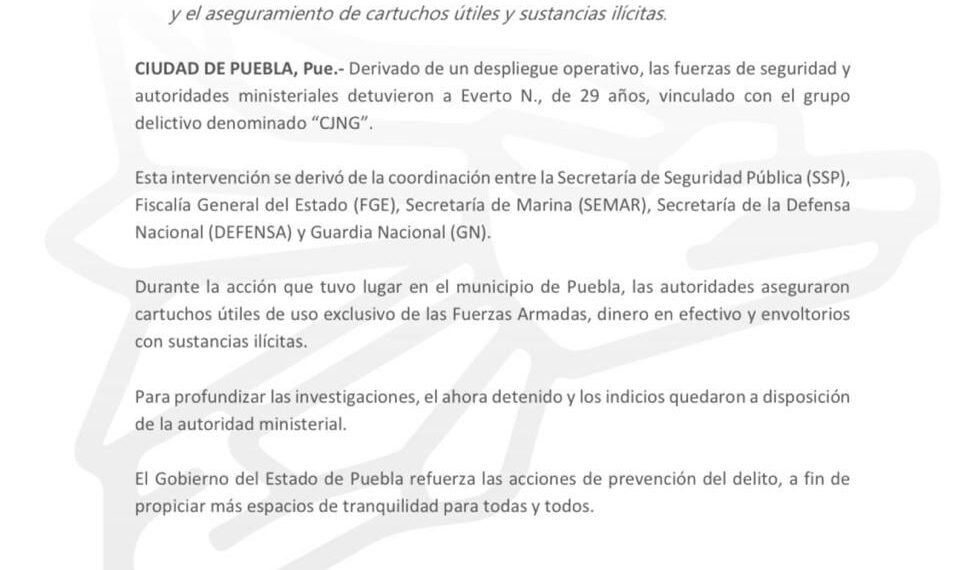 y el aseguramiento de cartuchos útiles y sustancias ilícitas.

CIUDAD DE PUEBLA, Pue.- Derivado de un despliegue operativo, las fuerzas de seguridad y autoridades ministeriales detuvieron a Everto N., de 29 años, vinculado con el grupo delictivo denominado "CJNG".

Esta intervención se derivó de la coordinación entre la Secretaría de Seguridad Pública (SSP), Fiscalía General del Estado (FGE), Secretaría de Marina (SEMAR), Secretaría de la Defensa Nacional (DEFENSA) y Guardia Nacional (GN).

Durante la acción que tuvo lugar en el municipio de Puebla, las autoridades aseguraron cartuchos útiles de uso exclusivo de las Fuerzas Armadas, dinero en efectivo y envoltorios con sustancias ilícitas.

Para profundizar las investigaciones, el ahora detenido y los indicios quedaron a disposición de la autoridad ministerial.

El Gobierno del Estado de Puebla refuerza las acciones de prevención del delito, a fin de propiciar más espacios de tranquilidad para todas y todos.